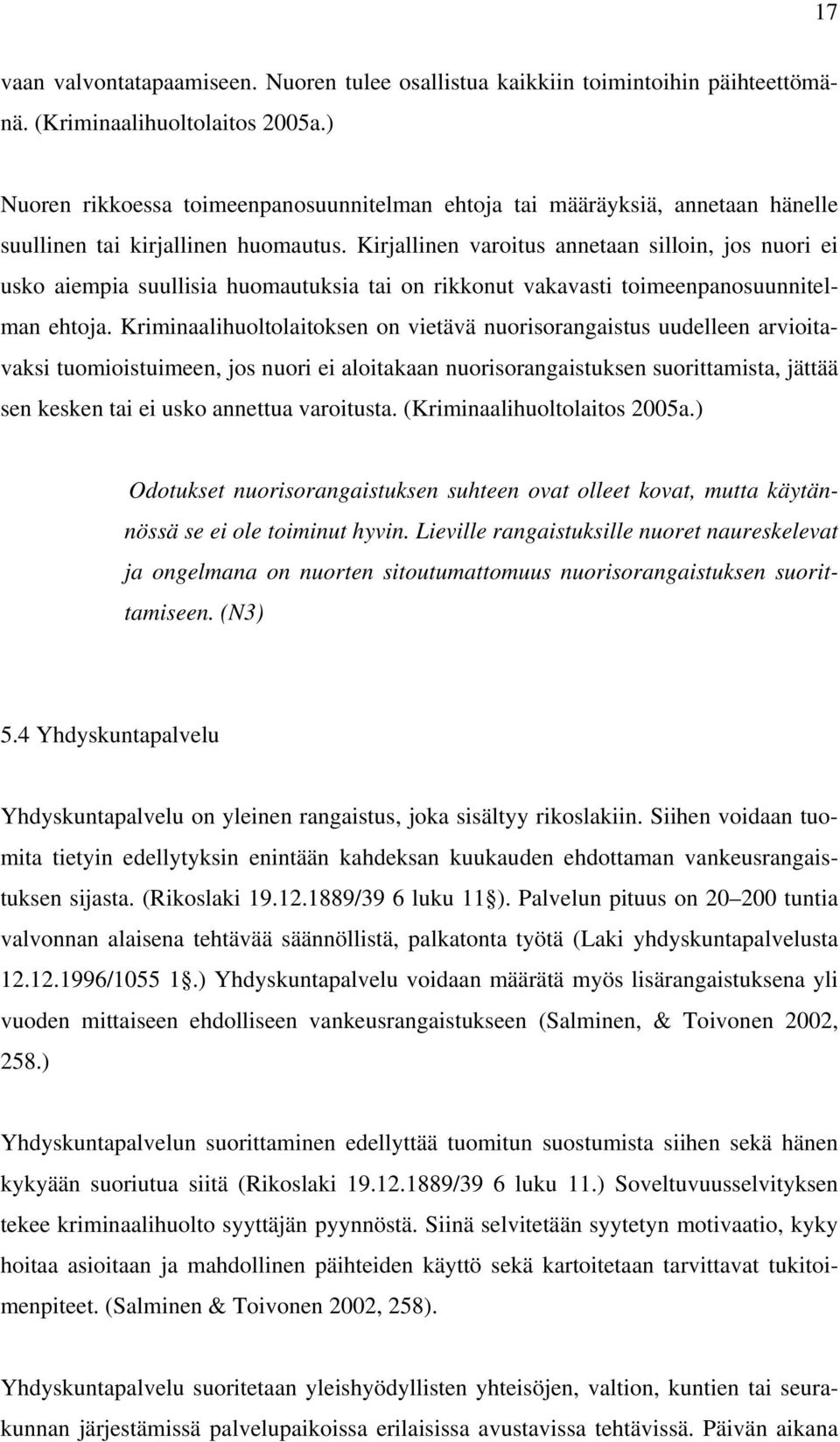 17

vaan valvontatapaamiseen. Nuoren tulee osallistua kaikkiin toimintoihin päihteettömänä. (Kriminaalihuoltolaitos 2005a.)

Nuoren rikkoessa toimeenpanosuunnitelman ehtoja tai määräyksiä, annetaan hänelle suullinen tai kirjallinen huomautus. Kirjallinen varoitus annetaan silloin, jos nuori ei usko aiempia suullisia huomautuksia tai on rikkonut vakavasti toimeenpanosuunnitelman ehtoja. Kriminaalihuoltolaitoksen on vietävä nuorisorangaistus uudelleen arvioitavaksi tuomioistuimeen, jos nuori ei aloitakaan nuorisorangaistuksen suorittamista, jättää sen kesken tai ei usko annettua varoitusta. (Kriminaalihuoltolaitos 2005a.)

Odotukset nuorisorangaistuksen suhteen ovat olleet kovat, mutta käytännössä se ei ole toiminut hyvin. Lieville rangaistuksille nuoret naureskelevat ja ongelmana on nuorten sitoutumattomuus nuorisorangaistuksen suorittamiseen. (N3)

5.4 Yhdyskuntapalvelu

Yhdyskuntapalvelu on yleinen rangaistus, joka sisältyy rikoslakiin. Siihen voidaan tuomita tietyin edellytyksin enintään kahdeksan kuukauden ehdottaman vankeusrangaistuksen sijasta. (Rikoslaki 19.12.1889/39 6 luku 11 ). Palvelun pituus on 20 200 tuntia valvonnan alaisena tehtävää säännöllistä, palkatonta työtä (Laki yhdyskuntapalvelusta 12.12.1996/1055 1 .) Yhdyskuntapalvelu voidaan määrätä myös lisärangaistuksena yli vuoden mittaiseen ehdolliseen vankeusrangaistukseen (Salminen, & Toivonen 2002, 258.)

Yhdyskuntapalvelun suorittaminen edellyttää tuomitun suostumista siihen sekä hänen kykyään suoriutua siitä (Rikoslaki 19.12.1889/39 6 luku 11.) Soveltuvuusselvityksen tekee kriminaalihuolto syyttäjän pyynnöstä. Siinä selvitetään syytetyn motivaatio, kyky hoitaa asioitaan ja mahdollinen päihteiden käyttö sekä kartoitetaan tarvittavat tukitoimenpiteet. (Salminen & Toivonen 2002, 258).

Yhdyskuntapalvelu suoritetaan yleishyödyllisten yhteisöjen, valtion, kuntien tai seurakunnan järjestämissä palvelupaikoissa erilaisissa avustavissa tehtävissä. Päivän aikana